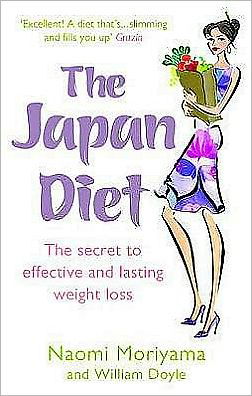 'Excellent! A diet that's...slimming and fills you up' Grazia

The Japan Diet

The secret to effective and lasting weight loss

Naomi Moriyama
and William Doyle